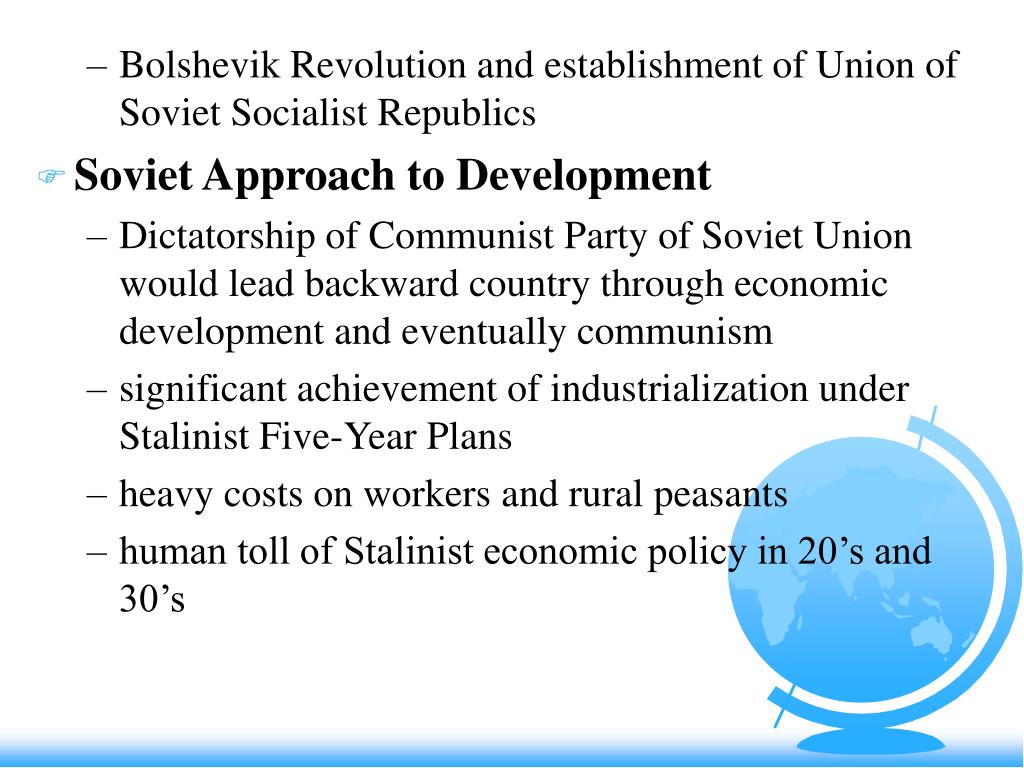 – Bolshevik Revolution and establishment of Union of Soviet Socialist Republics

Soviet Approach to Development

– Dictatorship of Communist Party of Soviet Union would lead backward country through economic development and eventually communism

– significant achievement of industrialization under Stalinist Five-Year Plans

– heavy costs on workers and rural peasants

– human toll of Stalinist economic policy in 20’s and 30’s